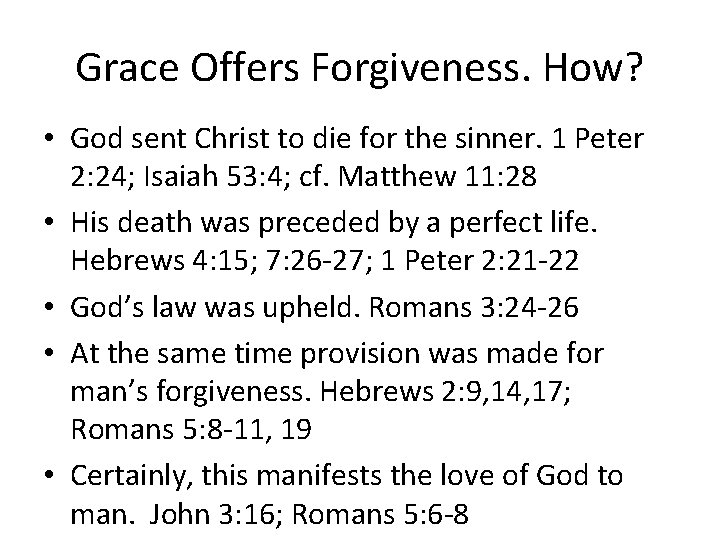 Grace Offers Forgiveness. How?

• God sent Christ to die for the sinner. 1 Peter 2:24; Isaiah 53:4; cf. Matthew 11:28
• His death was preceded by a perfect life. Hebrews 4:15; 7:26-27; 1 Peter 2:21-22
• God's law was upheld. Romans 3:24-26
• At the same time provision was made for man's forgiveness. Hebrews 2:9,14,17; Romans 5:8-11, 19
• Certainly, this manifests the love of God to man. John 3:16; Romans 5:6-8